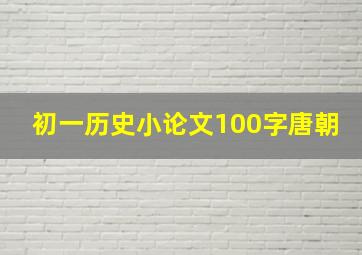 初一历史小论文100字唐朝